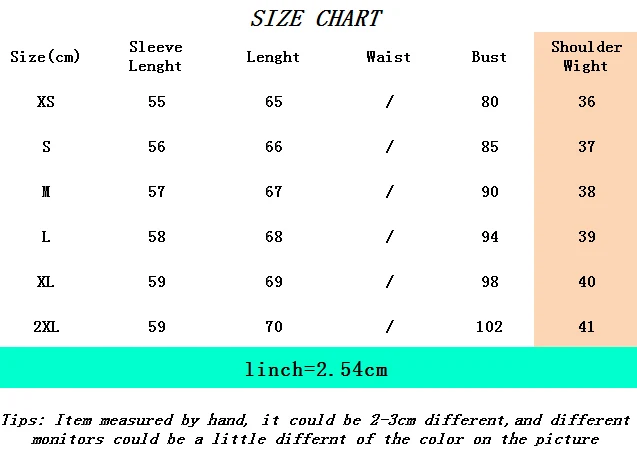 SIZE CHART

| Size(cm) | Sleeve Lenght | Lenght | Waist | Bust | Shoulder Wight |
|---|---|---|---|---|---|
| XS | 55 | 65 | / | 80 | 36 |
| S | 56 | 66 | / | 85 | 37 |
| M | 57 | 67 | / | 90 | 38 |
| L | 58 | 68 | / | 94 | 39 |
| XL | 59 | 69 | / | 98 | 40 |
| 2XL | 59 | 70 | / | 102 | 41 |

1inch=2.54cm

Tips: Item measured by hand, it could be 2-3cm different,and different monitors could be a little differnt of the color on the picture